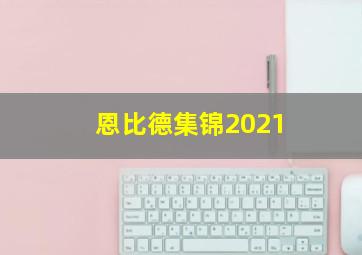 恩比德集锦2021